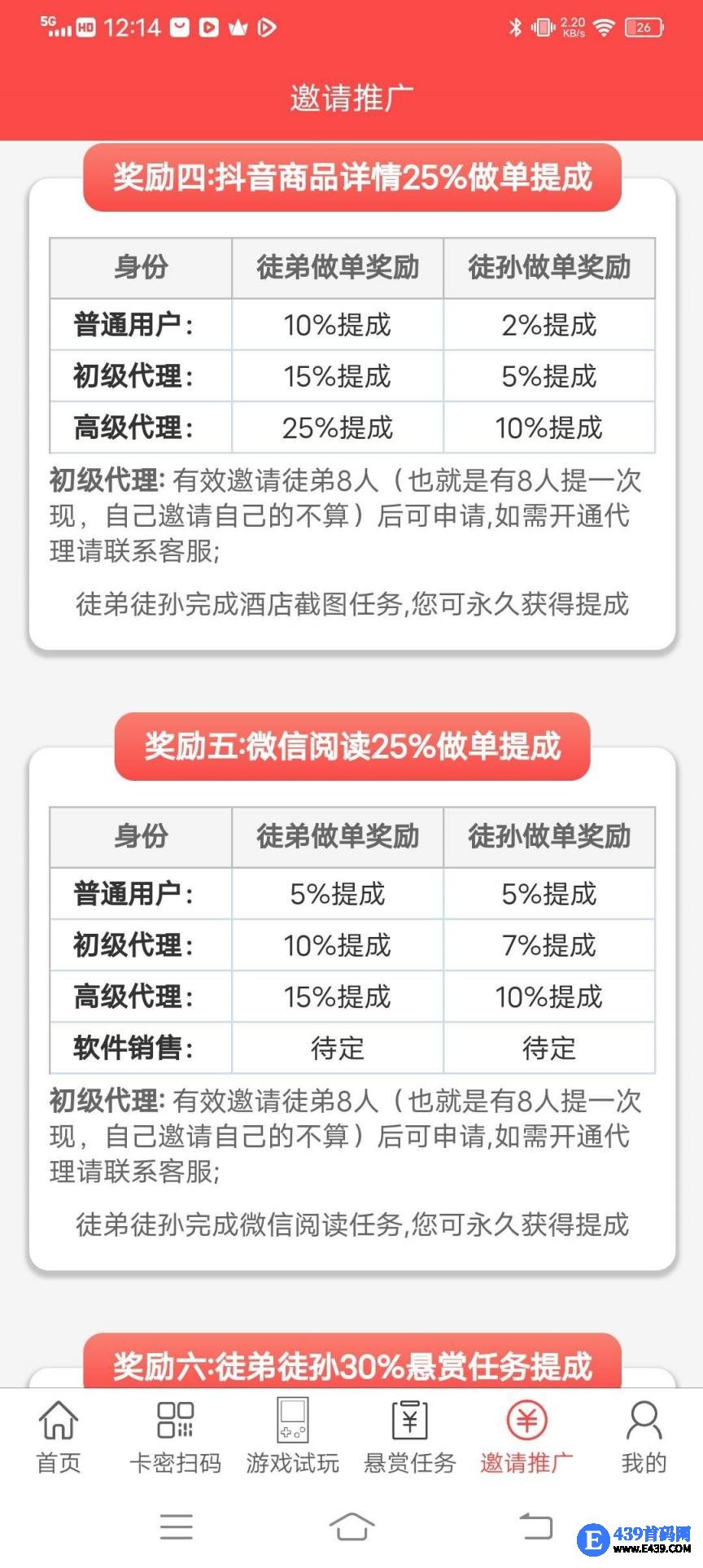 5G HD 12:14 2.20 KB/s 26

邀请推广

奖励四:抖音商品详情25%做单提成

| 身份 | 徒弟做单奖励 | 徒孙做单奖励 |
|---|---|---|
| 普通用户: | 10%提成 | 2%提成 |
| 初级代理: | 15%提成 | 5%提成 |
| 高级代理: | 25%提成 | 10%提成 |

初级代理: 有效邀请徒弟8人（也就是有8人提一次现，自己邀请自己的不算）后可申请,如需开通代理请联系客服;

徒弟徒孙完成酒店截图任务,您可永久获得提成

奖励五:微信阅读25%做单提成

| 身份 | 徒弟做单奖励 | 徒孙做单奖励 |
|---|---|---|
| 普通用户: | 5%提成 | 5%提成 |
| 初级代理: | 10%提成 | 7%提成 |
| 高级代理: | 15%提成 | 10%提成 |
| 软件销售: | 待定 | 待定 |

初级代理: 有效邀请徒弟8人（也就是有8人提一次现，自己邀请自己的不算）后可申请,如需开通代理请联系客服;

徒弟徒孙完成微信阅读任务,您可永久获得提成

奖励六:徒弟徒孙30%悬赏任务提成

首页 卡密扫码 游戏试玩 悬赏任务 邀请推广 我的

E 439首码网 www.E439.com